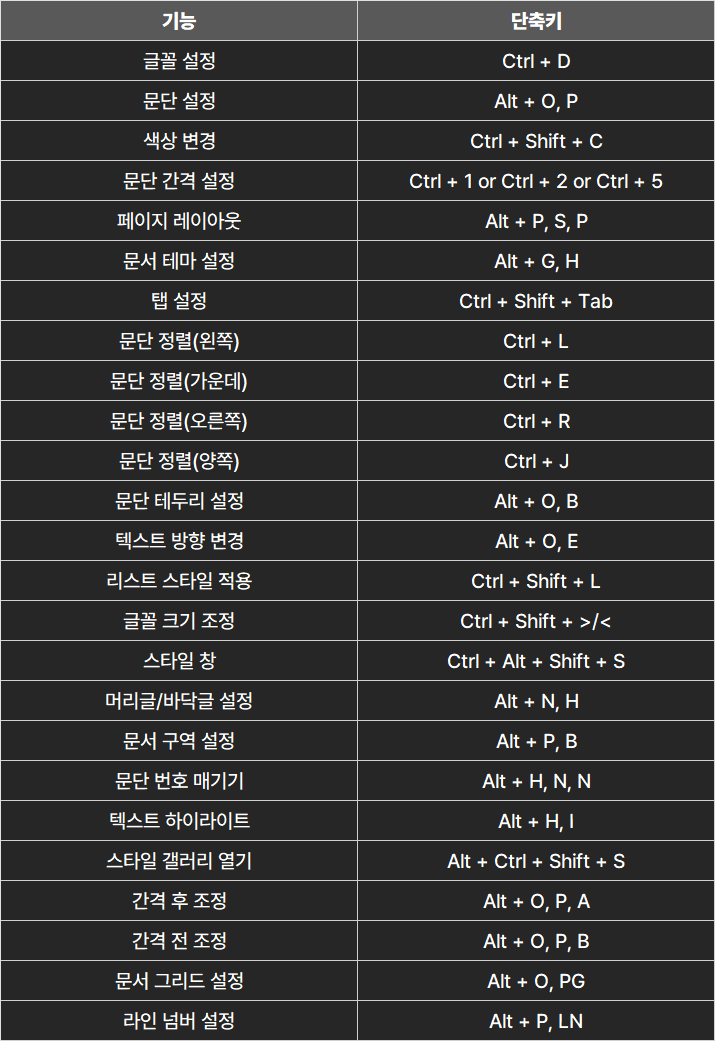 | 기능 | 단축키 |
|---|---|
| 글꼴 설정 | Ctrl + D |
| 문단 설정 | Alt + O, P |
| 색상 변경 | Ctrl + Shift + C |
| 문단 간격 설정 | Ctrl + 1 or Ctrl + 2 or Ctrl + 5 |
| 페이지 레이아웃 | Alt + P, S, P |
| 문서 테마 설정 | Alt + G, H |
| 탭 설정 | Ctrl + Shift + Tab |
| 문단 정렬(왼쪽) | Ctrl + L |
| 문단 정렬(가운데) | Ctrl + E |
| 문단 정렬(오른쪽) | Ctrl + R |
| 문단 정렬(양쪽) | Ctrl + J |
| 문단 테두리 설정 | Alt + O, B |
| 텍스트 방향 변경 | Alt + O, E |
| 리스트 스타일 적용 | Ctrl + Shift + L |
| 글꼴 크기 조정 | Ctrl + Shift + >/< |
| 스타일 창 | Ctrl + Alt + Shift + S |
| 머리글/바닥글 설정 | Alt + N, H |
| 문서 구역 설정 | Alt + P, B |
| 문단 번호 매기기 | Alt + H, N, N |
| 텍스트 하이라이트 | Alt + H, I |
| 스타일 갤러리 열기 | Alt + Ctrl + Shift + S |
| 간격 후 조정 | Alt + O, P, A |
| 간격 전 조정 | Alt + O, P, B |
| 문서 그리드 설정 | Alt + O, PG |
| 라인 넘버 설정 | Alt + P, LN |